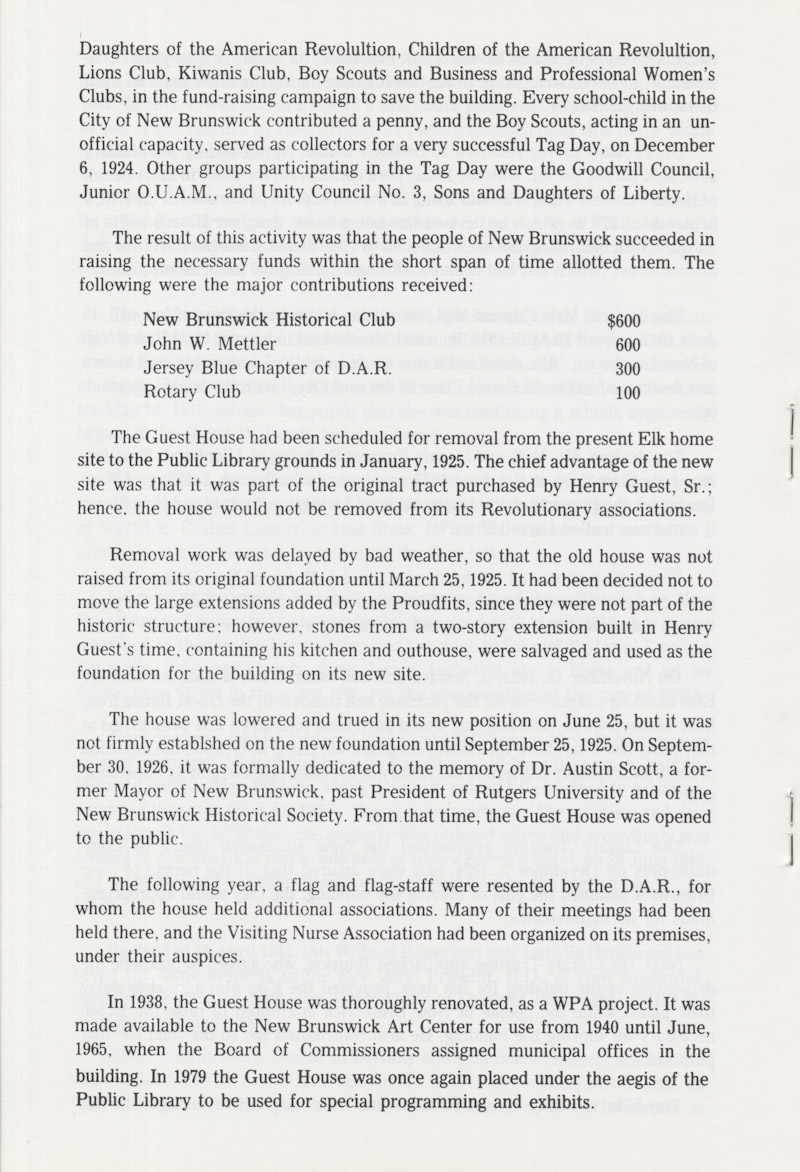 Daughters of the American Revolultion, Children of the American Revolultion, Lions Club, Kiwanis Club, Boy Scouts and Business and Professional Women's Clubs, in the fund-raising campaign to save the building. Every school-child in the City of New Brunswick contributed a penny, and the Boy Scouts, acting in an unofficial capacity, served as collectors for a very successful Tag Day, on December 6, 1924. Other groups participating in the Tag Day were the Goodwill Council, Junior O.U.A.M., and Unity Council No. 3, Sons and Daughters of Liberty.

The result of this activity was that the people of New Brunswick succeeded in raising the necessary funds within the short span of time allotted them. The following were the major contributions received:

| | |
|---|---|
| New Brunswick Historical Club | $600 |
| John W. Mettler | 600 |
| Jersey Blue Chapter of D.A.R. | 300 |
| Rotary Club | 100 |

The Guest House had been scheduled for removal from the present Elk home site to the Public Library grounds in January, 1925. The chief advantage of the new site was that it was part of the original tract purchased by Henry Guest, Sr.; hence, the house would not be removed from its Revolutionary associations.

Removal work was delayed by bad weather, so that the old house was not raised from its original foundation until March 25, 1925. It had been decided not to move the large extensions added by the Proudfits, since they were not part of the historic structure; however, stones from a two-story extension built in Henry Guest's time, containing his kitchen and outhouse, were salvaged and used as the foundation for the building on its new site.

The house was lowered and trued in its new position on June 25, but it was not firmly establshed on the new foundation until September 25, 1925. On September 30, 1926, it was formally dedicated to the memory of Dr. Austin Scott, a former Mayor of New Brunswick, past President of Rutgers University and of the New Brunswick Historical Society. From that time, the Guest House was opened to the public.

The following year, a flag and flag-staff were resented by the D.A.R., for whom the house held additional associations. Many of their meetings had been held there, and the Visiting Nurse Association had been organized on its premises, under their auspices.

In 1938, the Guest House was thoroughly renovated, as a WPA project. It was made available to the New Brunswick Art Center for use from 1940 until June, 1965, when the Board of Commissioners assigned municipal offices in the building. In 1979 the Guest House was once again placed under the aegis of the Public Library to be used for special programming and exhibits.